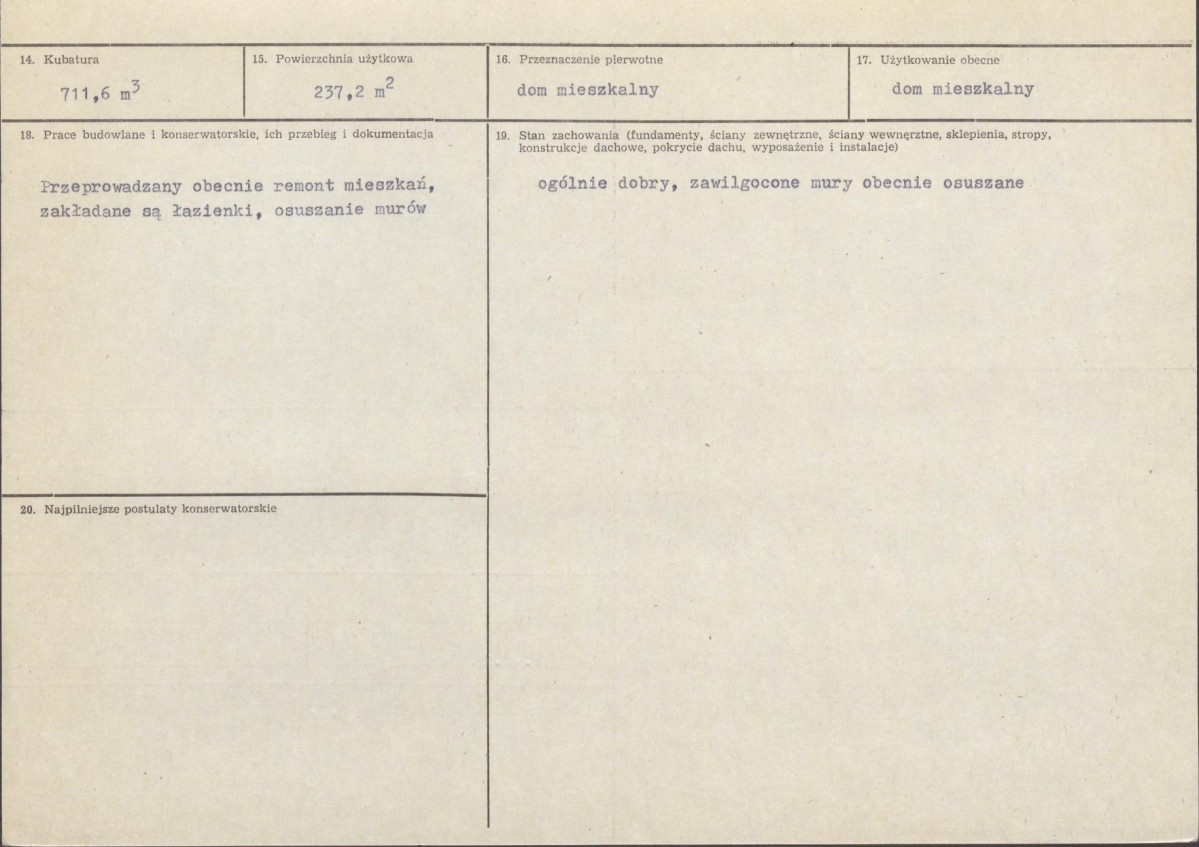 14. Kubatura

711,6 $m^3$

15. Powierzchnia użytkowa

237,2 $m^2$

16. Przeznaczenie pierwotne

dom mieszkalny

17. Użytkowanie obecne

dom mieszkalny

18. Prace budowlane i konserwatorskie, ich przebieg i dokumentacja

Przeprowadzany obecnie remont mieszkań, zakładane są łazienki, osuszanie murów

19. Stan zachowania (fundamenty, ściany zewnętrzne, ściany wewnętrzne, sklepienia, stropy, konstrukcje dachowe, pokrycie dachu, wyposażenie i instalacje)

ogólnie dobry, zawilgocone mury obecnie osuszane

20. Najpilniejsze postulaty konserwatorskie